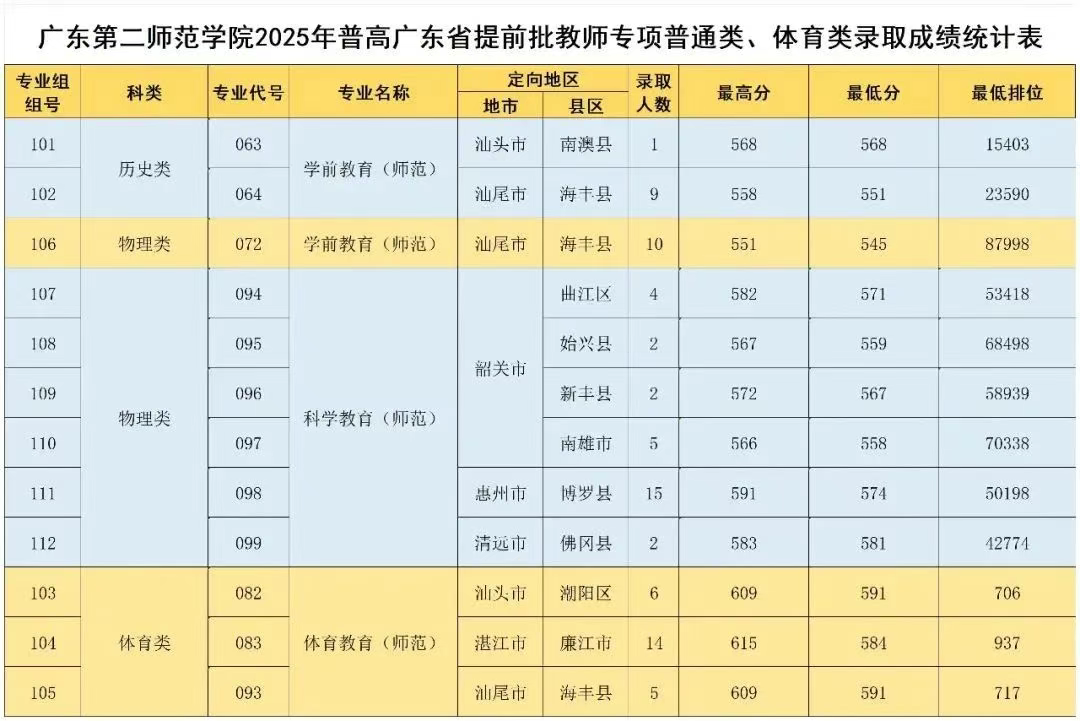 广东第二师范学院2025年普高广东省提前批教师专项普通类、体育类录取成绩统计表

| 专业组组号 | 科类 | 专业代号 | 专业名称 | 定向地区 地市 | 定向地区 县区 | 录取人数 | 最高分 | 最低分 | 最低排位 |
|---|---|---|---|---|---|---|---|---|---|
| 101 | 历史类 | 063 | 学前教育（师范） | 汕头市 | 南澳县 | 1 | 568 | 568 | 15403 |
| 102 | 历史类 | 064 | 学前教育（师范） | 汕尾市 | 海丰县 | 9 | 558 | 551 | 23590 |
| 106 | 物理类 | 072 | 学前教育（师范） | 汕尾市 | 海丰县 | 10 | 551 | 545 | 87998 |
| 107 | 物理类 | 094 | 科学教育（师范） | 韶关市 | 曲江区 | 4 | 582 | 571 | 53418 |
| 108 | 物理类 | 095 | 科学教育（师范） | 韶关市 | 始兴县 | 2 | 567 | 559 | 68498 |
| 109 | 物理类 | 096 | 科学教育（师范） | 韶关市 | 新丰县 | 2 | 572 | 567 | 58939 |
| 110 | 物理类 | 097 | 科学教育（师范） | 韶关市 | 南雄市 | 5 | 566 | 558 | 70338 |
| 111 | 物理类 | 098 | 科学教育（师范） | 惠州市 | 博罗县 | 15 | 591 | 574 | 50198 |
| 112 | 物理类 | 099 | 科学教育（师范） | 清远市 | 佛冈县 | 2 | 583 | 581 | 42774 |
| 103 | 体育类 | 082 | 体育教育（师范） | 汕头市 | 潮阳区 | 6 | 609 | 591 | 706 |
| 104 | 体育类 | 083 | 体育教育（师范） | 湛江市 | 廉江市 | 14 | 615 | 584 | 937 |
| 105 | 体育类 | 093 | 体育教育（师范） | 汕尾市 | 海丰县 | 5 | 609 | 591 | 717 |